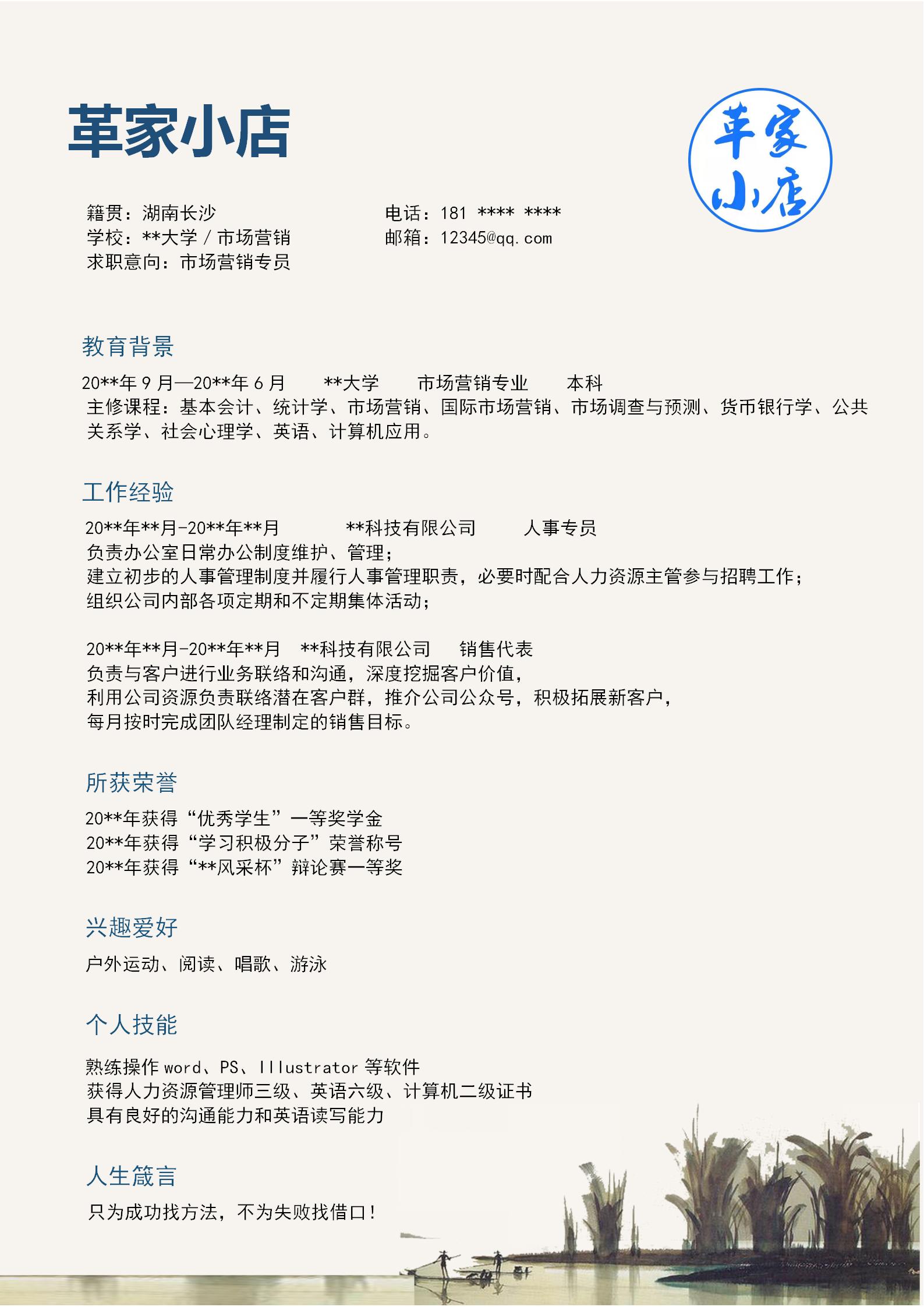 革家小店

革家小店

籍贯：湖南长沙
学校：**大学 / 市场营销
求职意向：市场营销专员

电话：181 **** ****
邮箱：12345@qq.com

教育背景

20**年 9 月—20**年 6 月　**大学　市场营销专业　本科
主修课程：基本会计、统计学、市场营销、国际市场营销、市场调查与预测、货币银行学、公共关系学、社会心理学、英语、计算机应用。

工作经验

20**年**月-20**年**月　**科技有限公司　人事专员
负责办公室日常办公制度维护、管理；
建立初步的人事管理制度并履行人事管理职责，必要时配合人力资源主管参与招聘工作；
组织公司内部各项定期和不定期集体活动；

20**年**月-20**年**月　**科技有限公司　销售代表
负责与客户进行业务联络和沟通，深度挖掘客户价值，
利用公司资源负责联络潜在客户群，推介公司公众号，积极拓展新客户，
每月按时完成团队经理制定的销售目标。

所获荣誉

20**年获得“优秀学生”一等奖学金
20**年获得“学习积极分子”荣誉称号
20**年获得“**风采杯”辩论赛一等奖

兴趣爱好

户外运动、阅读、唱歌、游泳

个人技能

熟练操作 word、PS、Illustrator 等软件
获得人力资源管理师三级、英语六级、计算机二级证书
具有良好的沟通能力和英语读写能力

人生箴言

只为成功找方法，不为失败找借口！